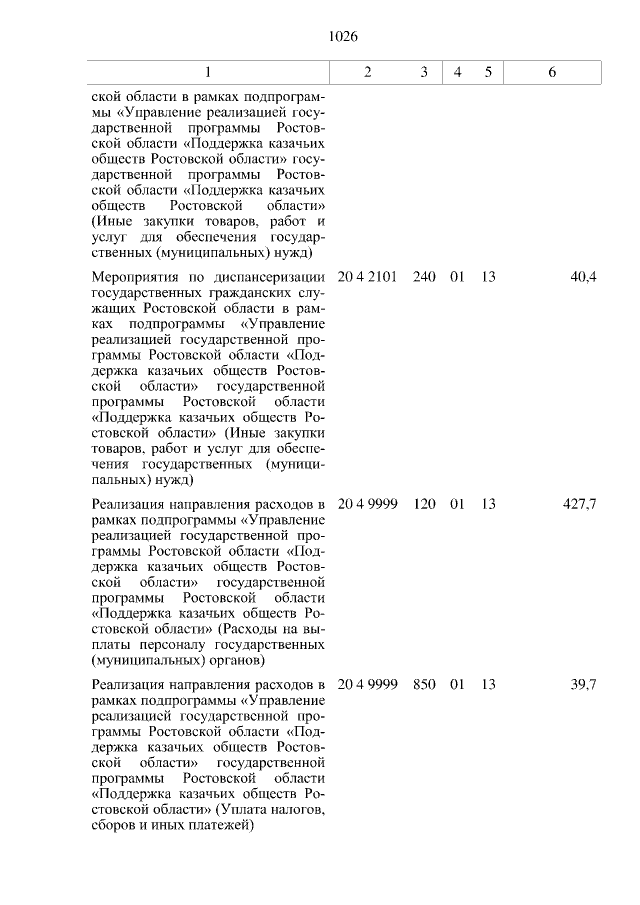 1026

| 1 | 2 | 3 | 4 | 5 | 6 |
|---|---|---|---|---|---|
| ской области в рамках подпрограммы «Управление реализацией государственной программы Ростовской области «Поддержка казачьих обществ Ростовской области» государственной программы Ростовской области «Поддержка казачьих обществ Ростовской области» (Иные закупки товаров, работ и услуг для обеспечения государственных (муниципальных) нужд) | | | | | |
| Мероприятия по диспансеризации государственных гражданских служащих Ростовской области в рамках подпрограммы «Управление реализацией государственной программы Ростовской области «Поддержка казачьих обществ Ростовской области» государственной программы Ростовской области «Поддержка казачьих обществ Ростовской области» (Иные закупки товаров, работ и услуг для обеспечения государственных (муниципальных) нужд) | 20 4 2101 | 240 | 01 | 13 | 40,4 |
| Реализация направления расходов в рамках подпрограммы «Управление реализацией государственной программы Ростовской области «Поддержка казачьих обществ Ростовской области» государственной программы Ростовской области «Поддержка казачьих обществ Ростовской области» (Расходы на выплаты персоналу государственных (муниципальных) органов) | 20 4 9999 | 120 | 01 | 13 | 427,7 |
| Реализация направления расходов в рамках подпрограммы «Управление реализацией государственной программы Ростовской области «Поддержка казачьих обществ Ростовской области» государственной программы Ростовской области «Поддержка казачьих обществ Ростовской области» (Уплата налогов, сборов и иных платежей) | 20 4 9999 | 850 | 01 | 13 | 39,7 |